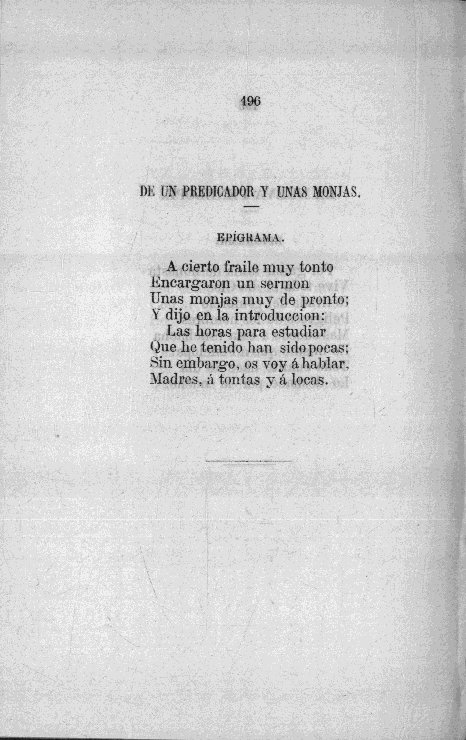 196

DE UN PREDICADOR Y UNAS MONJAS.

EPÍGRAMA.

A cierto fraile muy tonto
Encargaron un sermon
Unas monjas muy de pronto;
Y dijo en la introduccion:
Las horas para estudiar
Que he tenido han sido pocas;
Sin embargo, os voy á hablar,
Madres, á tontas y á locas.